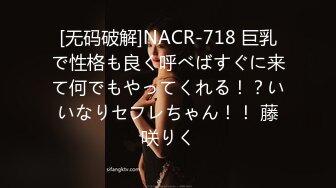 [无码破解]NACR-718 巨乳で性格も良く呼べばすぐに来て何でもやってくれる！？いいなりセフレちゃん！！ 藤咲りく

sifangktv.com